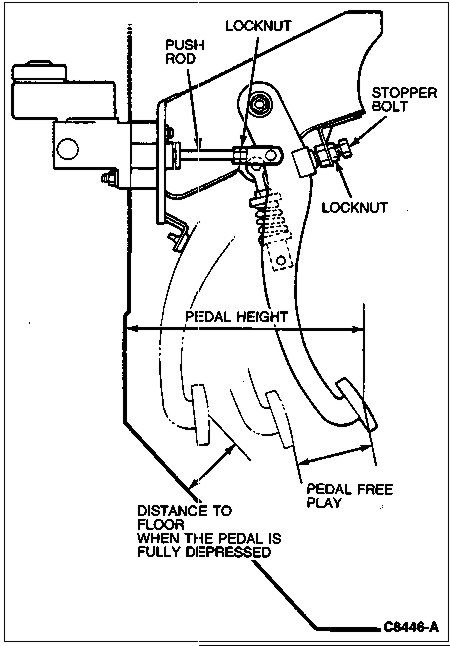 LOCKNUT

PUSH ROD

STOPPER BOLT

LOCKNUT

PEDAL HEIGHT

PEDAL FREE PLAY

DISTANCE TO FLOOR WHEN THE PEDAL IS FULLY DEPRESSED

C8446-A